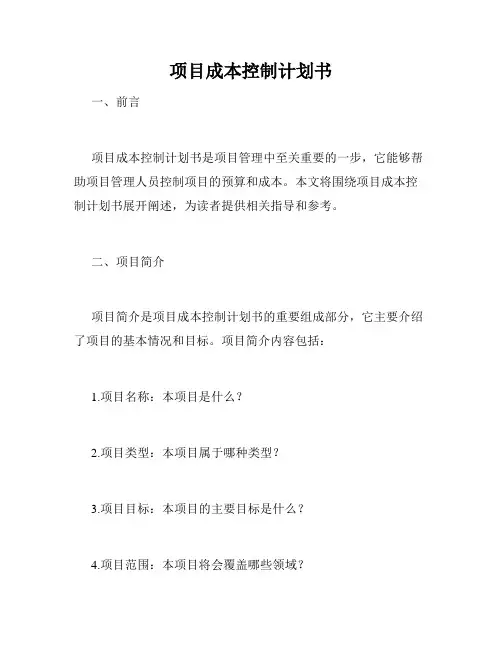 项目成本控制计划书

一、前言

项目成本控制计划书是项目管理中至关重要的一步，它能够帮助项目管理人员控制项目的预算和成本。本文将围绕项目成本控制计划书展开阐述，为读者提供相关指导和参考。

二、项目简介

项目简介是项目成本控制计划书的重要组成部分，它主要介绍了项目的基本情况和目标。项目简介内容包括：

1.项目名称：本项目是什么？

2.项目类型：本项目属于哪种类型？

3.项目目标：本项目的主要目标是什么？

4.项目范围：本项目将会覆盖哪些领域？